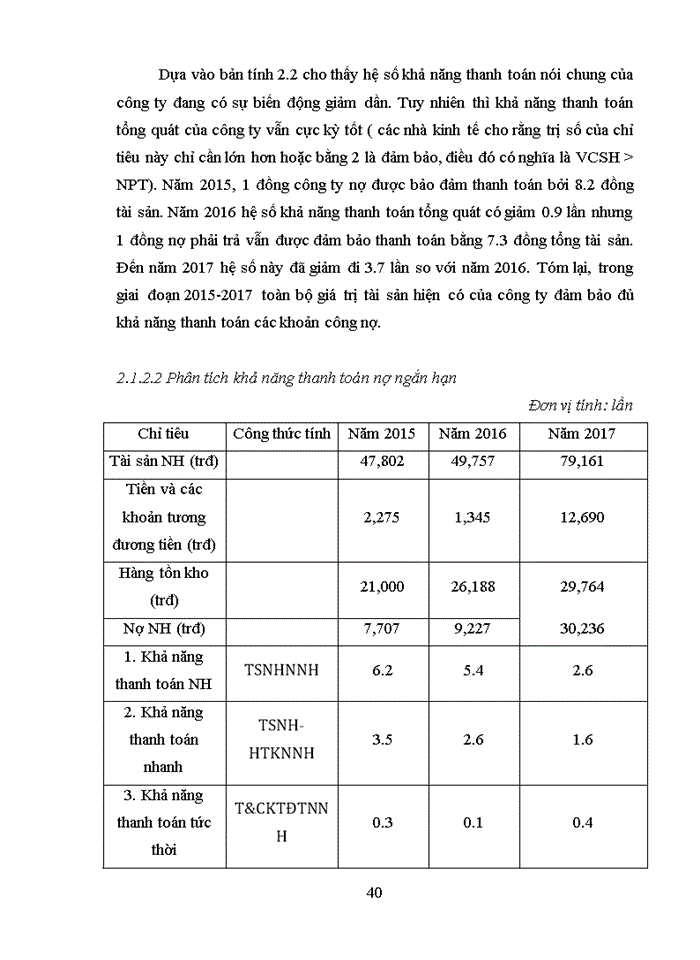 Dựa vào bản tính 2.2 cho thấy hệ số khả năng thanh toán nói chung của công ty đang có sự biến động giảm dần. Tuy nhiên thì khả năng thanh toán tổng quát của công ty vẫn cực kỳ tốt ( các nhà kinh tế cho rằng trị số của chỉ tiêu này chỉ cần lớn hơn hoặc bằng 2 là đảm bảo, điều đó có nghĩa là VCSH > NPT). Năm 2015, 1 đồng công ty nợ được bảo đảm thanh toán bởi 8.2 đồng tài sản. Năm 2016 hệ số khả năng thanh toán tổng quát có giảm 0.9 lần nhưng 1 đồng nợ phải trả vẫn được đảm bảo thanh toán bằng 7.3 đồng tổng tài sản. Đến năm 2017 hệ số này đã giảm đi 3.7 lần so với năm 2016. Tóm lại, trong giai đoạn 2015-2017 toàn bộ giá trị tài sản hiện có của công ty đảm bảo đủ khả năng thanh toán các khoản công nợ.

2.1.2.2 Phân tích khả năng thanh toán nợ ngắn hạn

Đơn vị tính: lần

| Chỉ tiêu | Công thức tính | Năm 2015 | Năm 2016 | Năm 2017 |
|---|---|---|---|---|
| Tài sản NH (trđ) | | 47,802 | 49,757 | 79,161 |
| Tiền và các khoản tương đương tiền (trđ) | | 2,275 | 1,345 | 12,690 |
| Hàng tồn kho (trđ) | | 21,000 | 26,188 | 29,764 |
| Nợ NH (trđ) | | 7,707 | 9,227 | 30,236 |
| 1. Khả năng thanh toán NH | TSNHNNH | 6.2 | 5.4 | 2.6 |
| 2. Khả năng thanh toán nhanh | TSNH-HTKNNH | 3.5 | 2.6 | 1.6 |
| 3. Khả năng thanh toán tức thời | T&CKTĐTNNH | 0.3 | 0.1 | 0.4 |

40